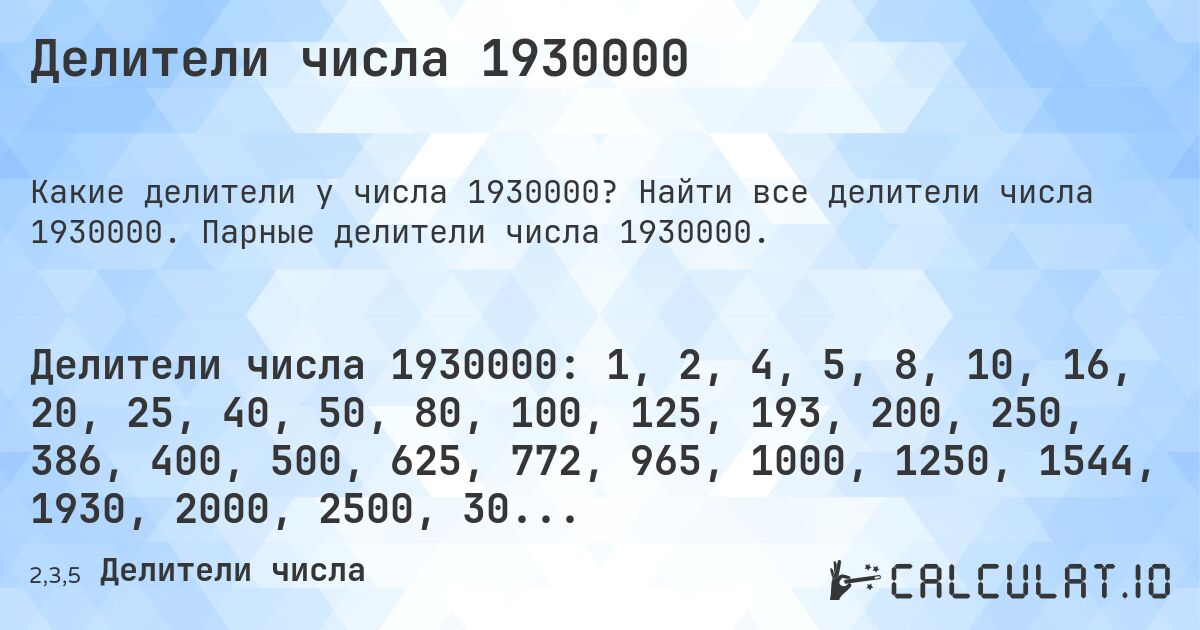 Делители числа 1930000

Какие делители у числа 1930000? Найти все делители числа 1930000. Парные делители числа 1930000.

Делители числа 1930000: 1, 2, 4, 5, 8, 10, 16, 20, 25, 40, 50, 80, 100, 125, 193, 200, 250, 386, 400, 500, 625, 772, 965, 1000, 1250, 1544, 1930, 2000, 2500, 30...

2,3,5 Делители числа

CALCULAT.IO